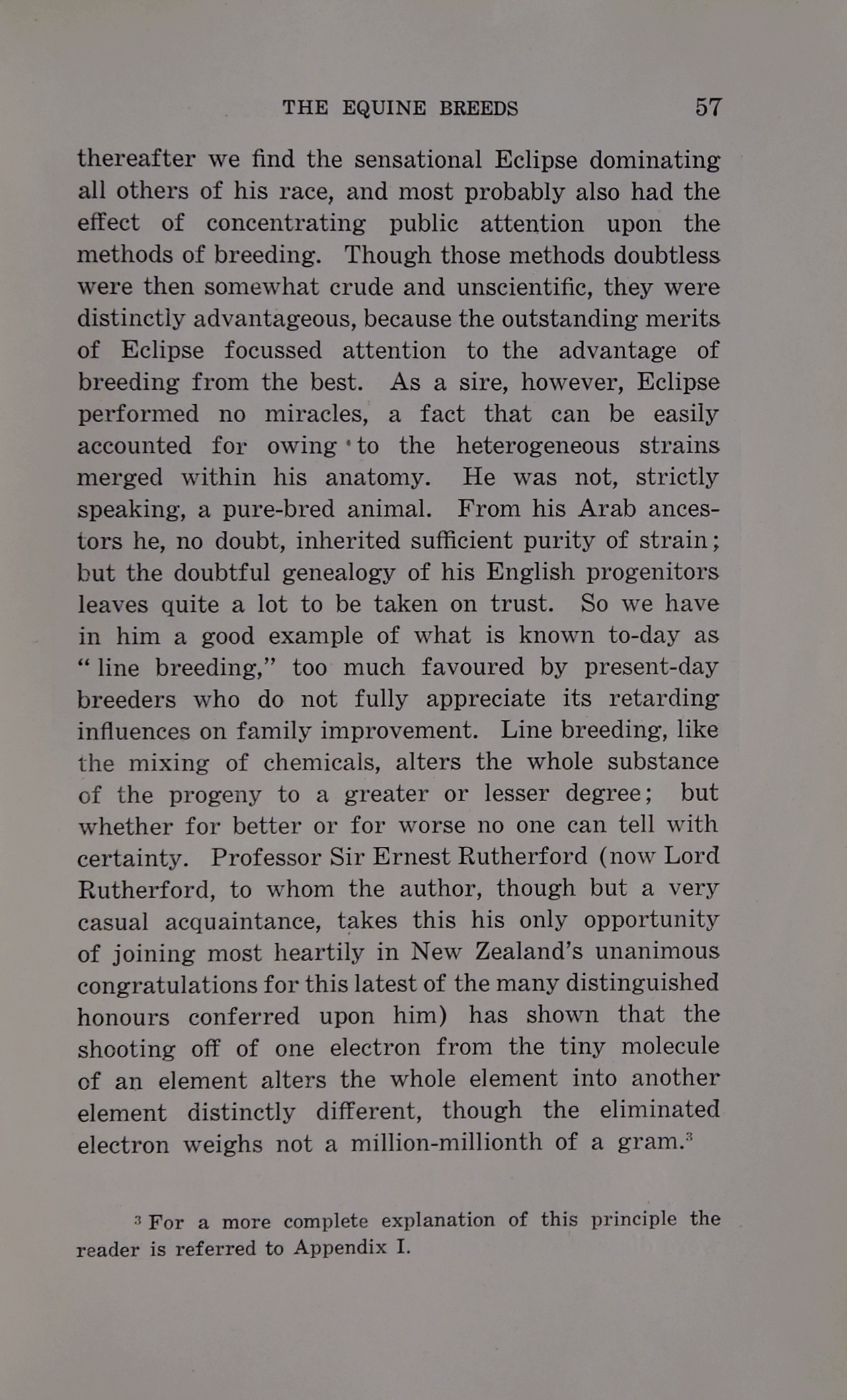 THE EQUINE BREEDS 57

thereafter we find the sensational Eclipse dominating all others of his race, and most probably also had the effect of concentrating public attention upon the methods of breeding. Though those methods doubtless were then somewhat crude and unscientific, they were distinctly advantageous, because the outstanding merits of Eclipse focussed attention to the advantage of breeding from the best. As a sire, however, Eclipse performed no miracles, a fact that can be easily accounted for owing to the heterogeneous strains merged within his anatomy. He was not, strictly speaking, a pure-bred animal. From his Arab ancestors he, no doubt, inherited sufficient purity of strain; but the doubtful genealogy of his English progenitors leaves quite a lot to be taken on trust. So we have in him a good example of what is known to-day as "line breeding," too much favoured by present-day breeders who do not fully appreciate its retarding influences on family improvement. Line breeding, like the mixing of chemicals, alters the whole substance of the progeny to a greater or lesser degree; but whether for better or for worse no one can tell with certainty. Professor Sir Ernest Rutherford (now Lord Rutherford, to whom the author, though but a very casual acquaintance, takes this his only opportunity of joining most heartily in New Zealand's unanimous congratulations for this latest of the many distinguished honours conferred upon him) has shown that the shooting off of one electron from the tiny molecule of an element alters the whole element into another element distinctly different, though the eliminated electron weighs not a million-millionth of a gram.$^3$

$^3$ For a more complete explanation of this principle the reader is referred to Appendix I.